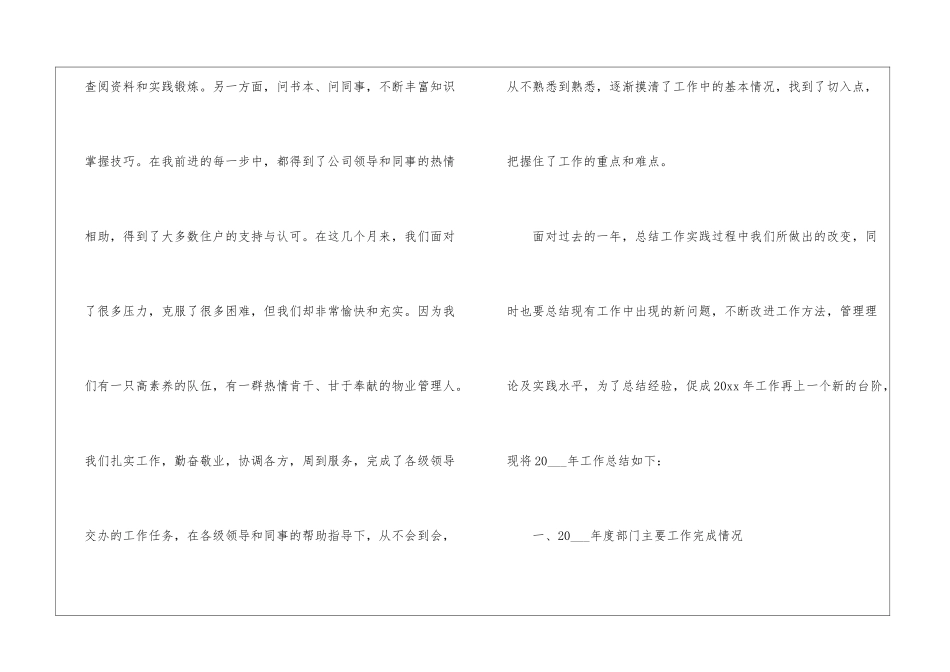 查阅资料和实践锻炼。另一方面，问书本、问同事，不断丰富知识掌握技巧。在我前进的每一步中，都得到了公司领导和同事的热情相助，得到了大多数住户的支持与认可。在这几个月来，我们面对了很多压力，克服了很多困难，但我们却非常愉快和充实。因为我们有一只高素养的队伍，有一群热情肯干、甘于奉献的物业管理人。我们扎实工作，勤奋敬业，协调各方，周到服务，完成了各级领导交办的工作任务，在各级领导和同事的帮助指导下，从不会到会，从不熟悉到熟悉，逐渐摸清了工作中的基本情况，找到了切入点，把握住了工作的重点和难点。

面对过去的一年，总结工作实践过程中我们所做出的改变，同时也要总结现有工作中出现的新问题，不断改进工作方法，管理理论及实践水平，为了总结经验，促成20xx年工作再上一个新的台阶，现将20____年工作总结如下：

一、20____年度部门主要工作完成情况